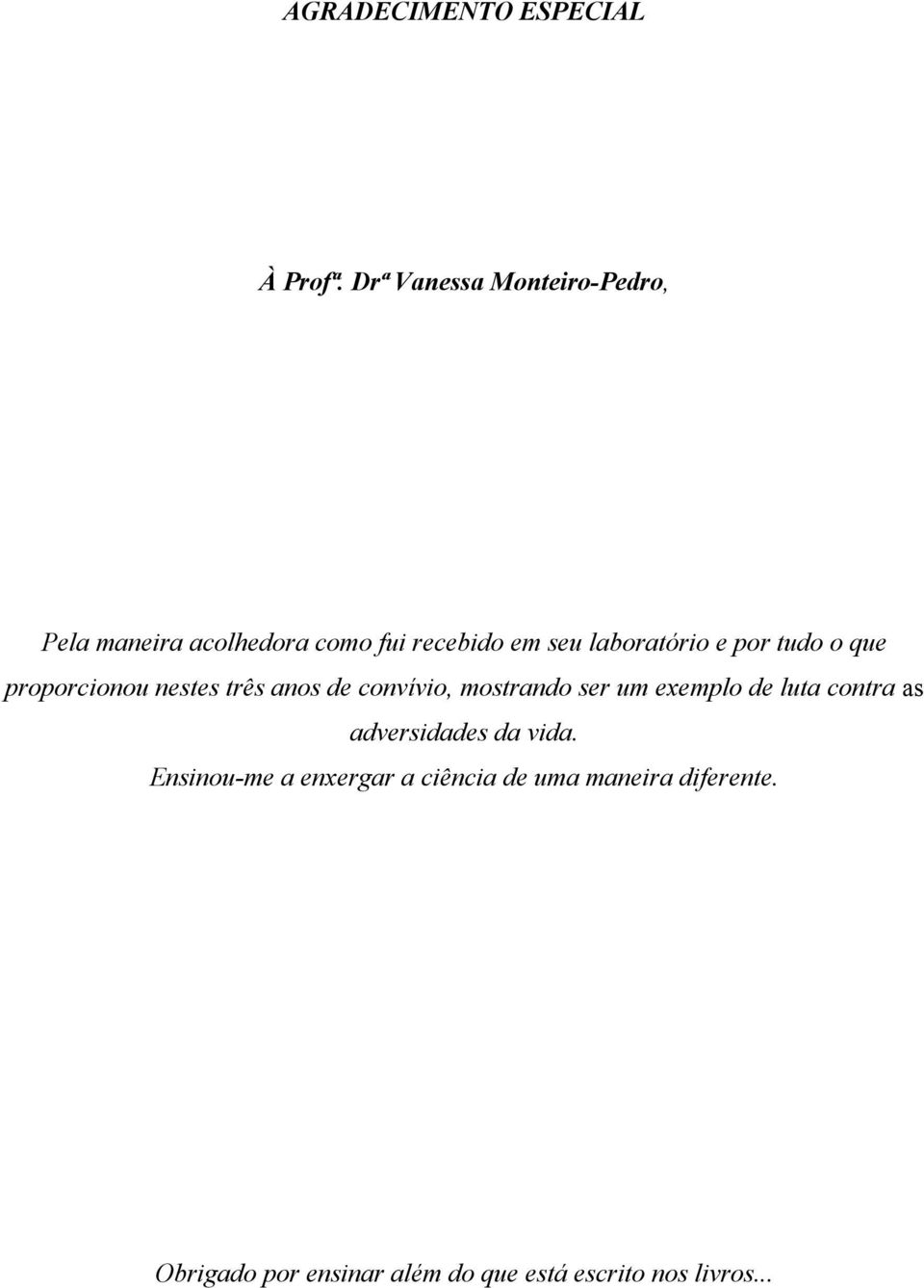 AGRADECIMENTO ESPECIAL

À Profª. Drª Vanessa Monteiro-Pedro,

Pela maneira acolhedora como fui recebido em seu laboratório e por tudo o que proporcionou nestes três anos de convívio, mostrando ser um exemplo de luta contra as adversidades da vida.

Ensinou-me a enxergar a ciência de uma maneira diferente.

Obrigado por ensinar além do que está escrito nos livros...